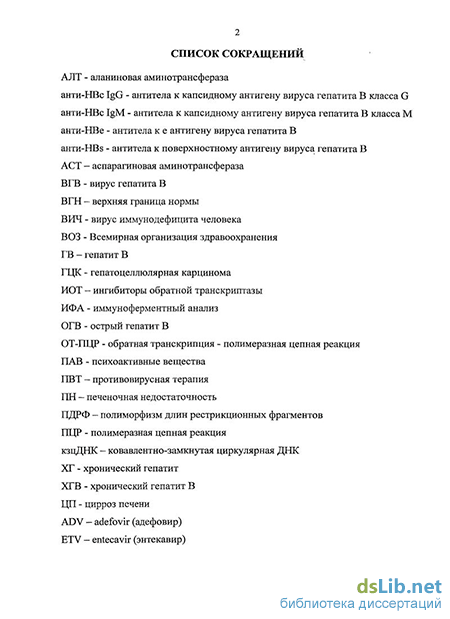 2

СПИСОК СОКРАЩЕНИЙ

АЛТ - аланиновая аминотрансфераза

анти-HBc IgG - антитела к капсидному антигену вируса гепатита В класса G

анти-HBc IgM - антитела к капсидному антигену вируса гепатита В класса М

анти-HBe - антитела к е антигену вируса гепатита В

анти-HBs - антитела к поверхностному антигену вируса гепатита В

АСТ – аспарагиновая аминотрансфераза

ВГВ - вирус гепатита В

ВГН – верхняя граница нормы

ВИЧ - вирус иммунодефицита человека

ВОЗ - Всемирная организация здравоохранения

ГВ – гепатит В

ГЦК - гепатоцеллюлярная карцинома

ИОТ – ингибиторы обратной транскриптазы

ИФА - иммуноферментный анализ

ОГВ - острый гепатит В

ОТ-ПЦР - обратная транскрипция - полимеразная цепная реакция

ПАВ - психоактивные вещества

ПВТ – противовирусная терапия

ПН – печеночная недостаточность

ПДРФ – полиморфизм длин рестрикционных фрагментов

ПЦР - полимеразная цепная реакция

кзцДНК – ковавлентно-замкнутая циркулярная ДНК

ХГ - хронический гепатит

ХГВ - хронический гепатит В

ЦП - цирроз печени

ADV – adefovir (адефовир)

ETV – entecavir (энтекавир)

dsLib.net
библиотека диссертаций